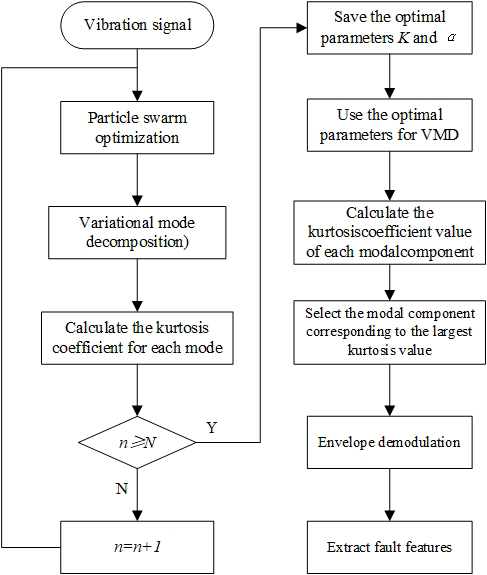 Vibration signal

Particle swarm optimization

Variational mode decomposition)

Calculate the kurtosis coefficient for each mode

$n \geqslant N$

Y

N

$n=n+1$

Save the optimal parameters $K$ and $\alpha$

Use the optimal parameters for VMD

Calculate the kurtosiscoefficient value of each modalcomponent

Select the modal component corresponding to the largest kurtosis value

Envelope demodulation

Extract fault features